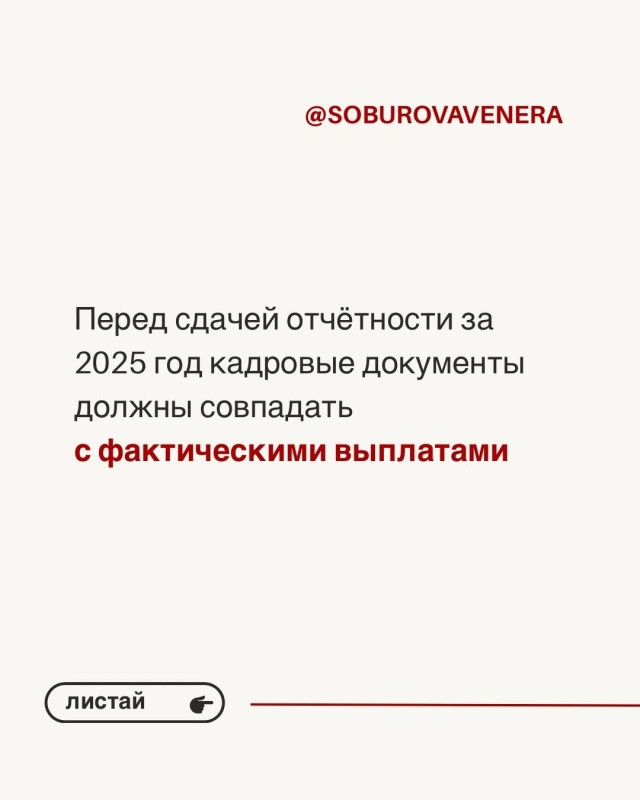 @SOBUROVAVENERA

Перед сдачей отчётности за 2025 год кадровые документы должны совпадать с фактическими выплатами

листай